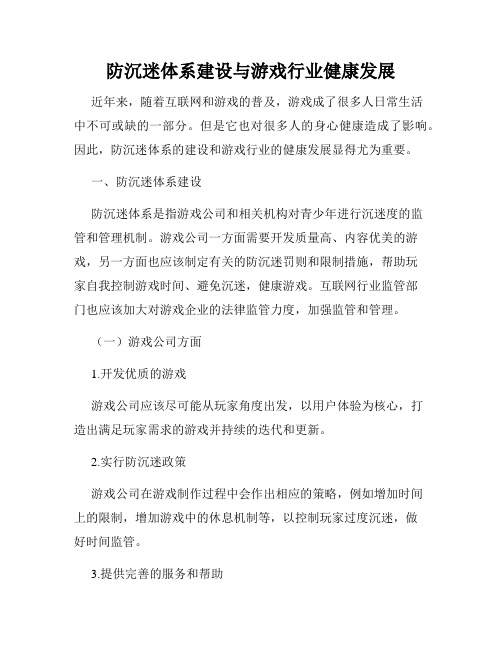 防沉迷体系建设与游戏行业健康发展

近年来，随着互联网和游戏的普及，游戏成了很多人日常生活中不可或缺的一部分。但是它也对很多人的身心健康造成了影响。因此，防沉迷体系的建设和游戏行业的健康发展显得尤为重要。

一、防沉迷体系建设

防沉迷体系是指游戏公司和相关机构对青少年进行沉迷度的监管和管理机制。游戏公司一方面需要开发质量高、内容优美的游戏，另一方面也应该制定有关的防沉迷罚则和限制措施，帮助玩家自我控制游戏时间、避免沉迷，健康游戏。互联网行业监管部门也应该加大对游戏企业的法律监管力度，加强监管和管理。

（一）游戏公司方面

1.开发优质的游戏

游戏公司应该尽可能从玩家角度出发，以用户体验为核心，打造出满足玩家需求的游戏并持续的迭代和更新。

2.实行防沉迷政策

游戏公司在游戏制作过程中会作出相应的策略，例如增加时间上的限制，增加游戏中的休息机制等，以控制玩家过度沉迷，做好时间监管。

3.提供完善的服务和帮助